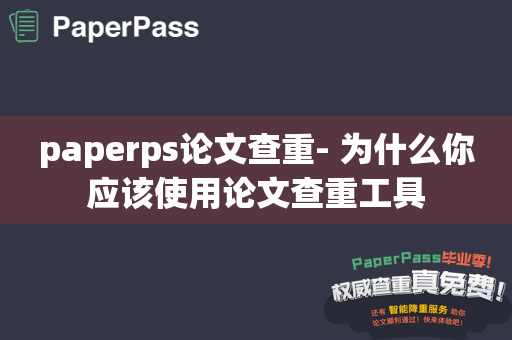 PaperPass

paperps论文查重- 为什么你应该使用论文查重工具

PaperPass毕业季!
权威查重真免费!
还有 智能降重服务 助你论文顺利通过！快来体验吧！